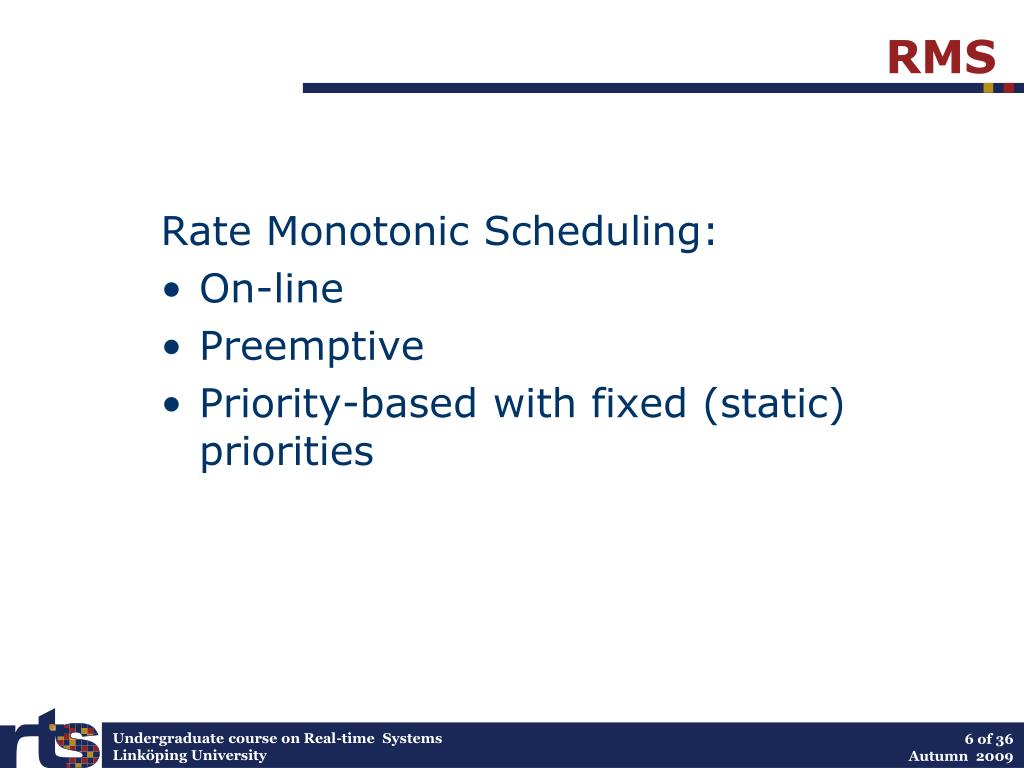 RMS

Rate Monotonic Scheduling:
• On-line
• Preemptive
• Priority-based with fixed (static) priorities

rts

Undergraduate course on Real-time Systems
Linköping University

6 of 36
Autumn 2009